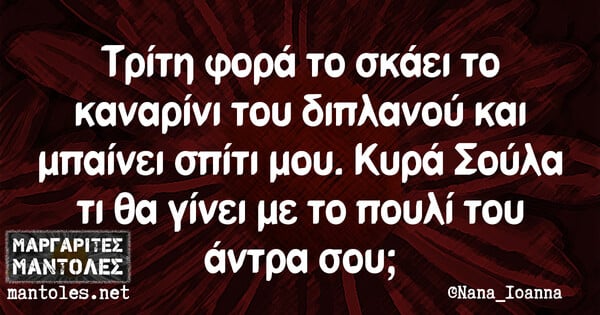 Τρίτη φορά το σκάει το καναρίνι του διπλανού και μπαίνει σπίτι μου. Κυρά Σούλα τι θα γίνει με το πουλί του άντρα σου;

ΜΑΡΓΑΡΙΤΕΣ ΜΑΝΤΟΛΕΣ
mantoles.net

©Nana_Ioanna